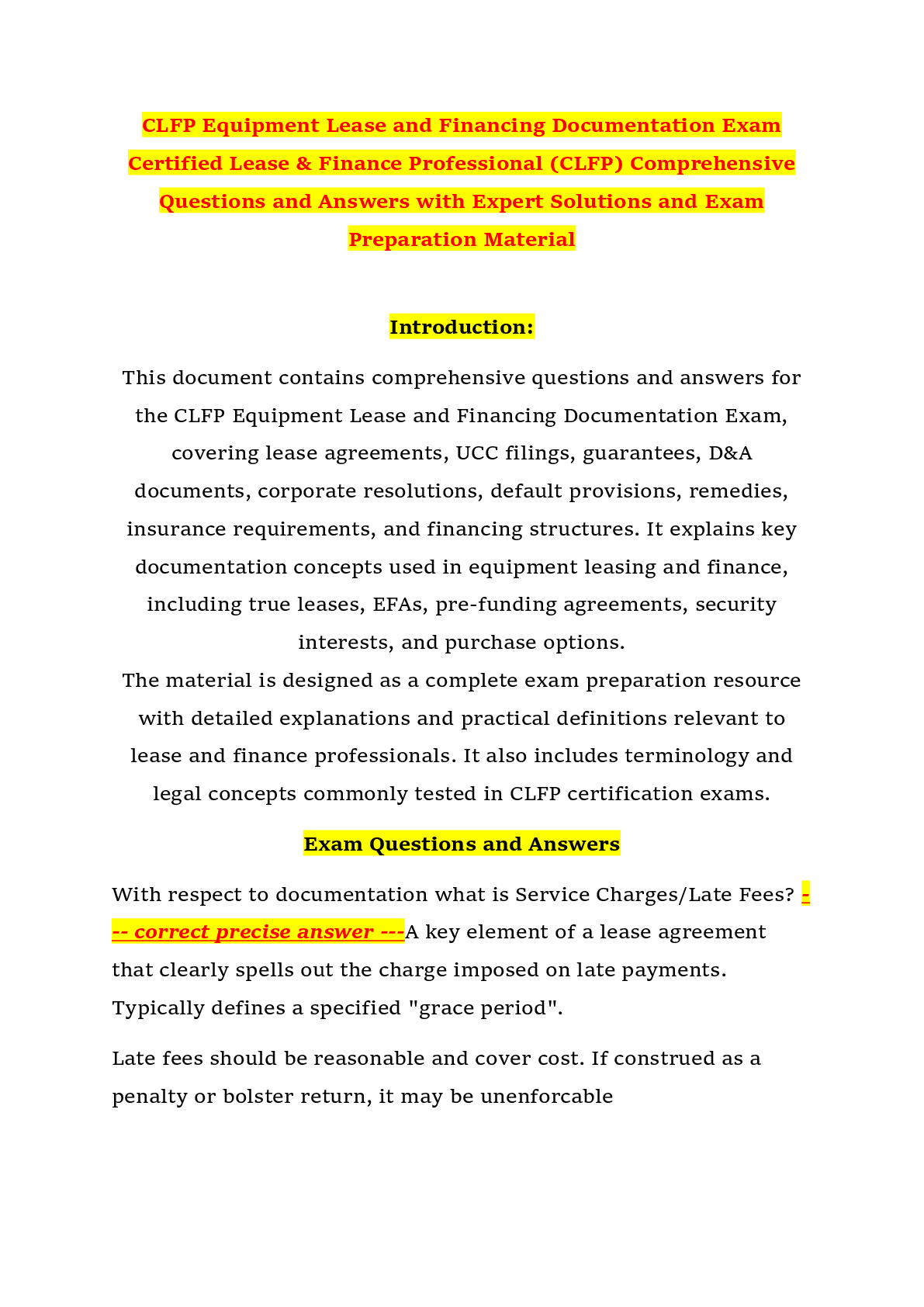 CLFP Equipment Lease and Financing Documentation Exam Certified Lease & Finance Professional (CLFP) Comprehensive Questions and Answers with Expert Solutions and Exam Preparation Material

Introduction:

This document contains comprehensive questions and answers for the CLFP Equipment Lease and Financing Documentation Exam, covering lease agreements, UCC filings, guarantees, D&A documents, corporate resolutions, default provisions, remedies, insurance requirements, and financing structures. It explains key documentation concepts used in equipment leasing and finance, including true leases, EFAs, pre-funding agreements, security interests, and purchase options.
The material is designed as a complete exam preparation resource with detailed explanations and practical definitions relevant to lease and finance professionals. It also includes terminology and legal concepts commonly tested in CLFP certification exams.

Exam Questions and Answers

With respect to documentation what is Service Charges/Late Fees? --- correct precise answer ---A key element of a lease agreement that clearly spells out the charge imposed on late payments. Typically defines a specified "grace period".

Late fees should be reasonable and cover cost. If construed as a penalty or bolster return, it may be unenforcable